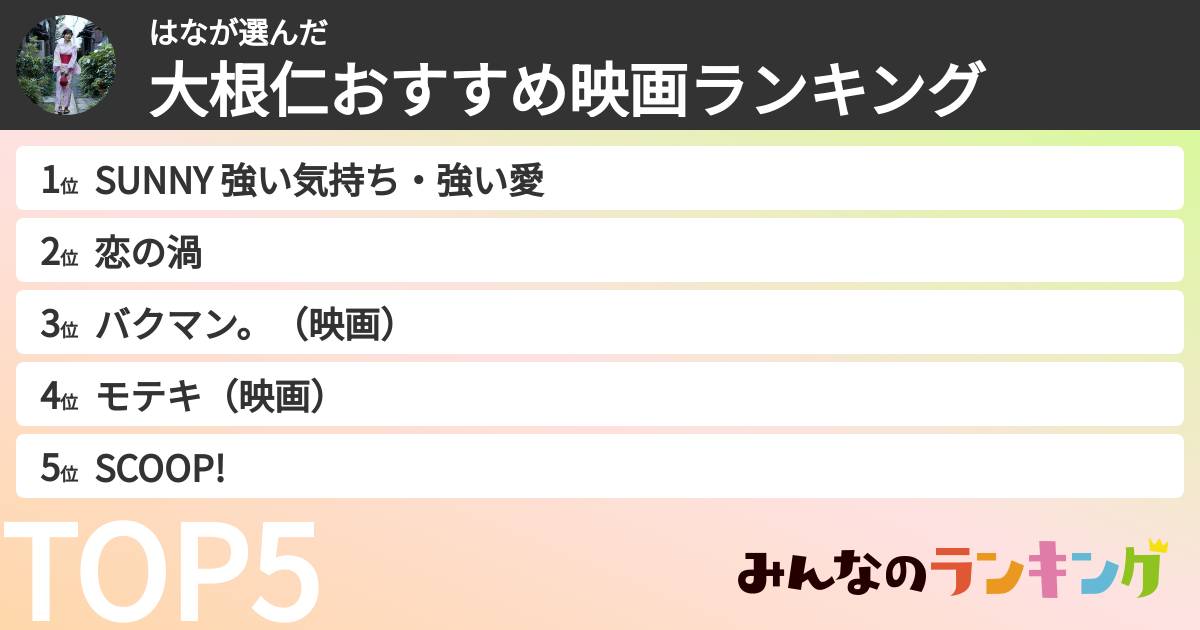 はなが選んだ
大根仁おすすめ映画ランキング

1位 SUNNY 強い気持ち・強い愛

2位 恋の渦

3位 バクマン。（映画）

4位 モテキ（映画）

5位 SCOOP!

TOP5

みんなのランキング